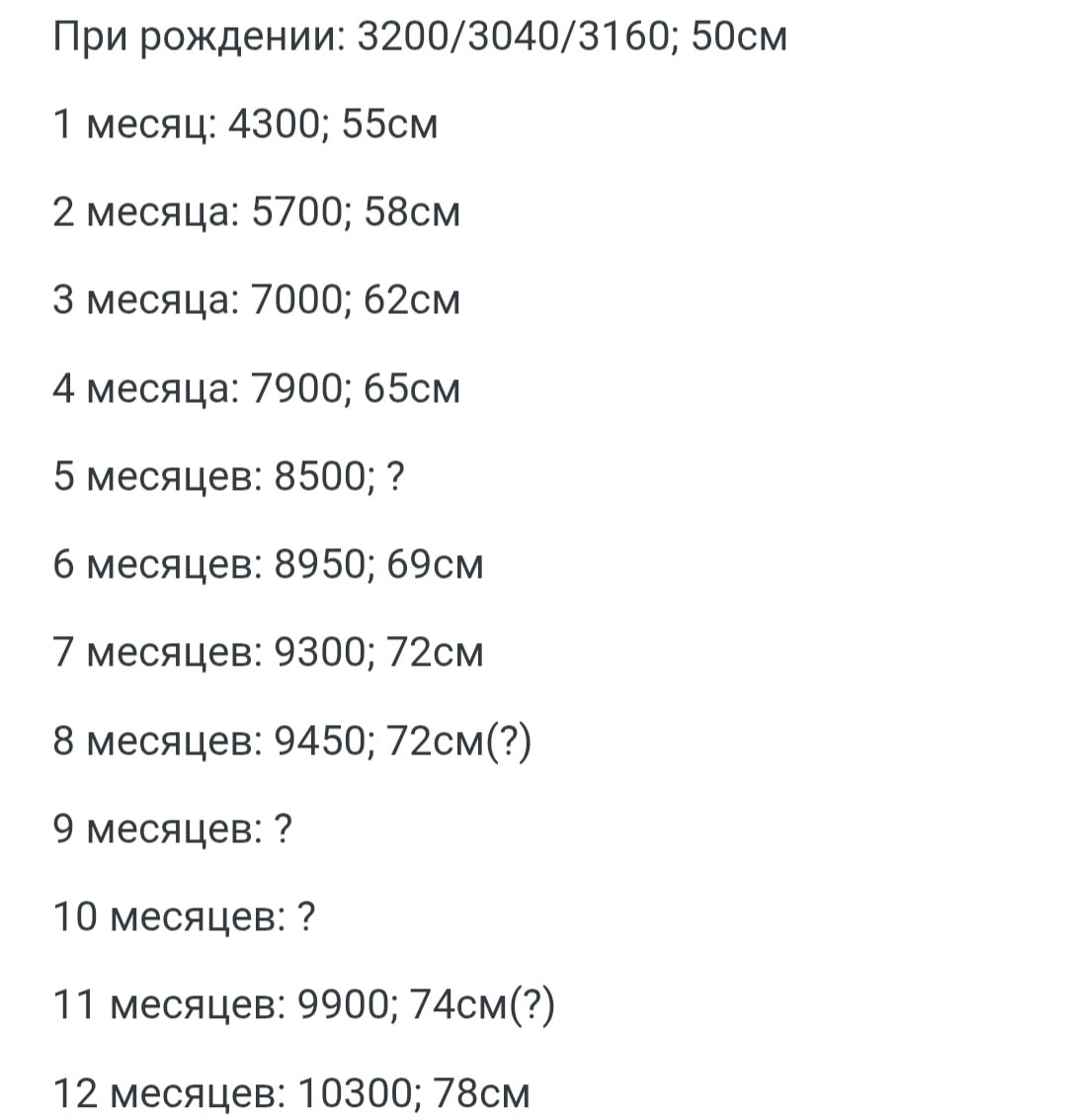 При рождении: 3200/3040/3160; 50см

1 месяц: 4300; 55см

2 месяца: 5700; 58см

3 месяца: 7000; 62см

4 месяца: 7900; 65см

5 месяцев: 8500; ?

6 месяцев: 8950; 69см

7 месяцев: 9300; 72см

8 месяцев: 9450; 72см(?)

9 месяцев: ?

10 месяцев: ?

11 месяцев: 9900; 74см(?)

12 месяцев: 10300; 78см